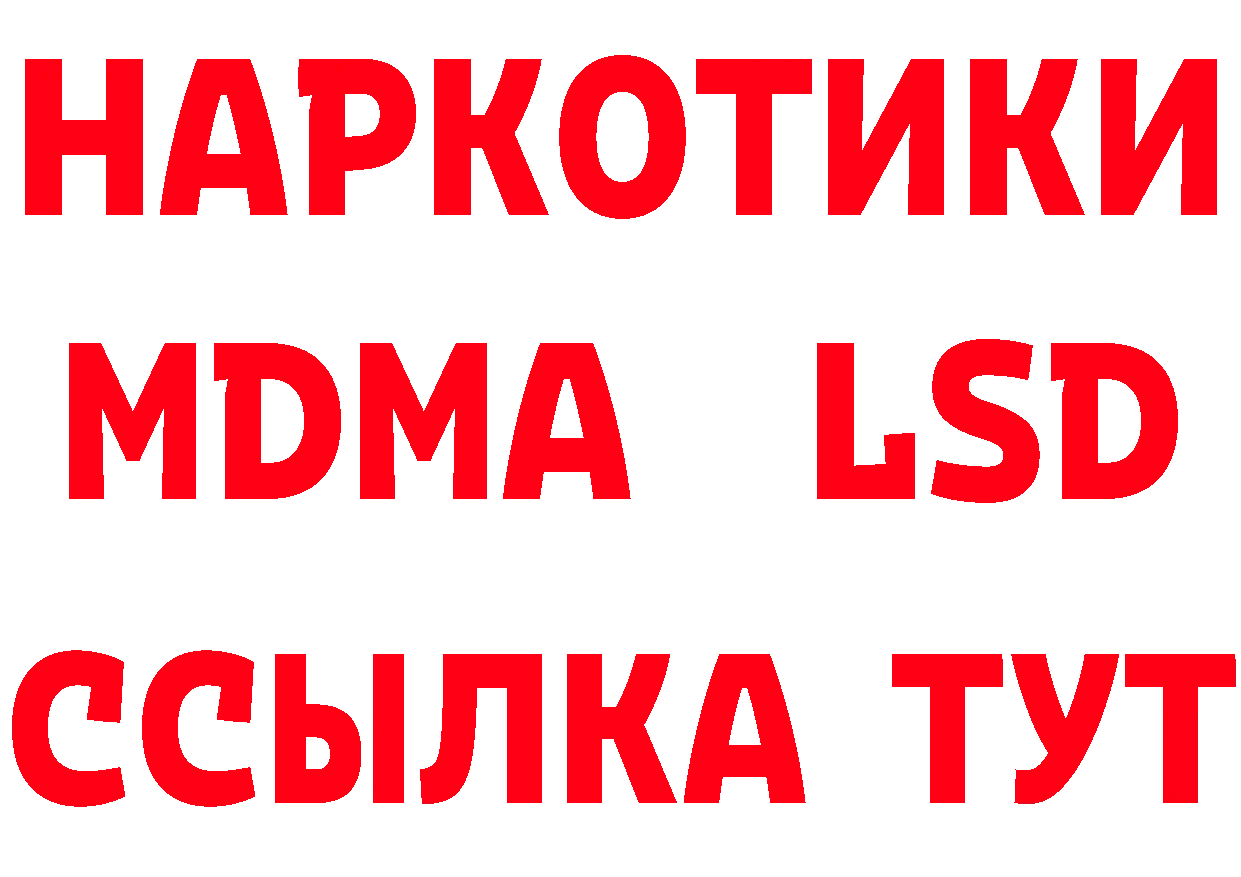 НАРКОТИКИ
MDMA LSD
ССЫЛКА ТУТ